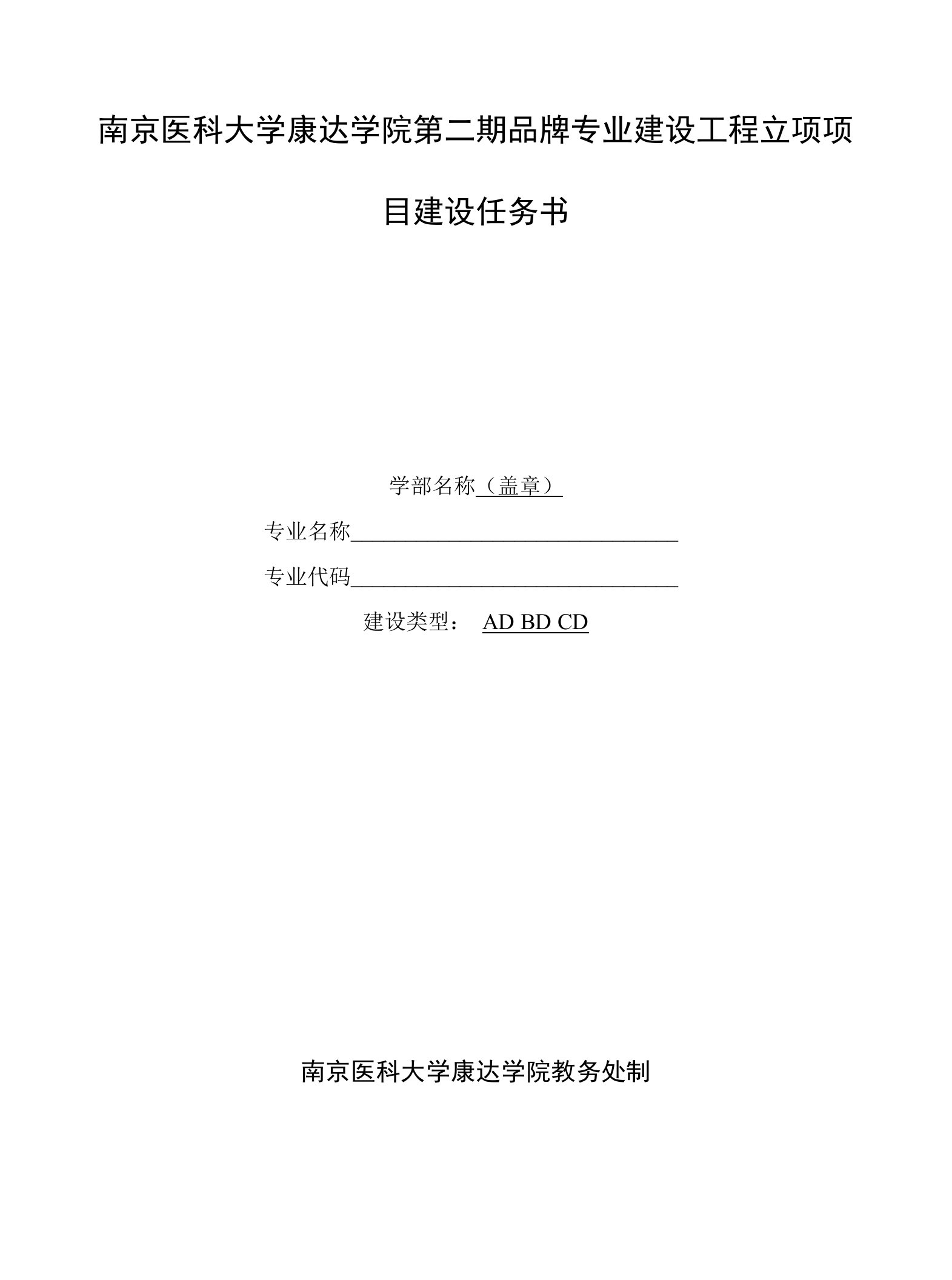 南京医科大学康达学院第二期品牌专业建设工程立项项目建设任务书

学部名称（盖章）

专业名称______________________________

专业代码______________________________

建设类型： AD BD CD

南京医科大学康达学院教务处制